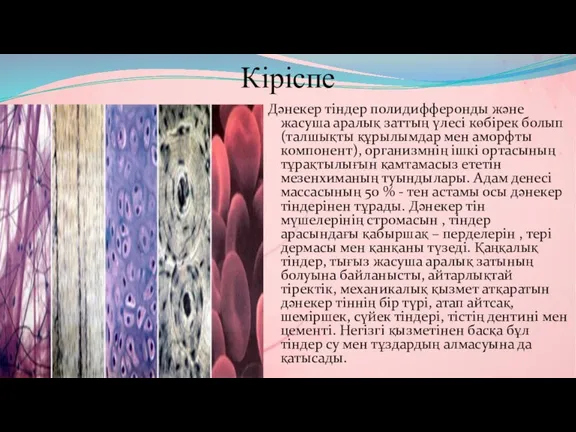 Кіріспе

Дәнекер тіндер полидифферонды және жасуша аралық заттың үлесі көбірек болып (талшықты құрылымдар мен аморфты компонент), организмнің ішкі ортасының тұрақтылығын қамтамасыз ететін мезенхиманың туындылары. Адам денесі массасының 50 % - тен астамы осы дәнекер тіндерінен тұрады. Дәнекер тін мүшелерінің стромасын , тіндер арасындағы қабыршақ – перделерін , тері дермасы мен қанқаны түзеді. Қаңқалық тіндер, тығыз жасуша аралық затының болуына байланысты, айтарлықтай тіректік, механикалық қызмет атқаратын дәнекер тіннің бір түрі, атап айтсақ, шеміршек, сүйек тіндері, тістің дентині мен цементі. Негізгі қызметінен басқа бұл тіндер су мен тұздардың алмасуына да қатысады.